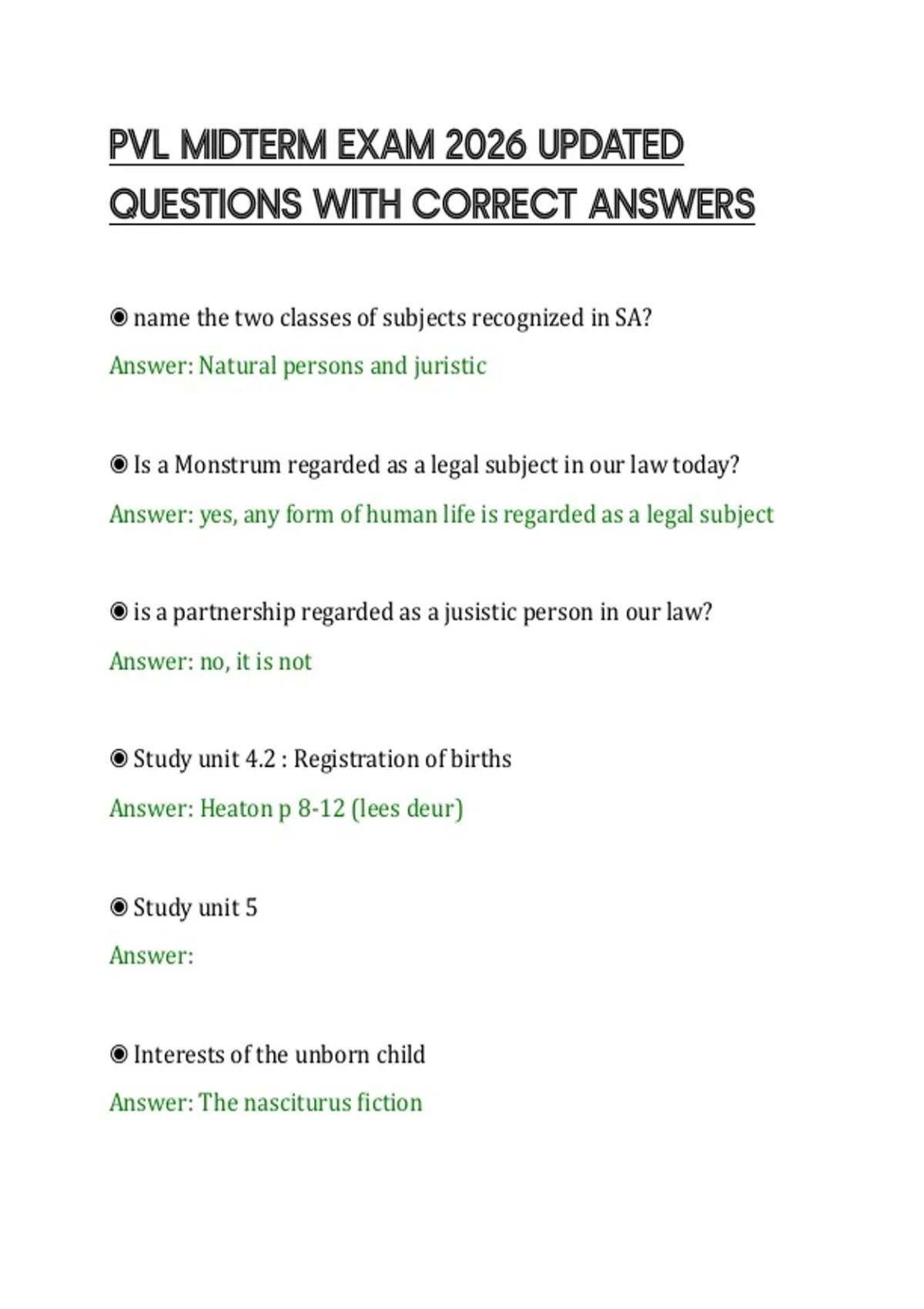 PVL MIDTERM EXAM 2026 UPDATED QUESTIONS WITH CORRECT ANSWERS

◉ name the two classes of subjects recognized in SA?

Answer: Natural persons and juristic

◉ Is a Monstrum regarded as a legal subject in our law today?

Answer: yes, any form of human life is regarded as a legal subject

◉ is a partnership regarded as a jusistic person in our law?

Answer: no, it is not

◉ Study unit 4.2 : Registration of births

Answer: Heaton p 8-12 (lees deur)

◉ Study unit 5

Answer:

◉ Interests of the unborn child

Answer: The nasciturus fiction